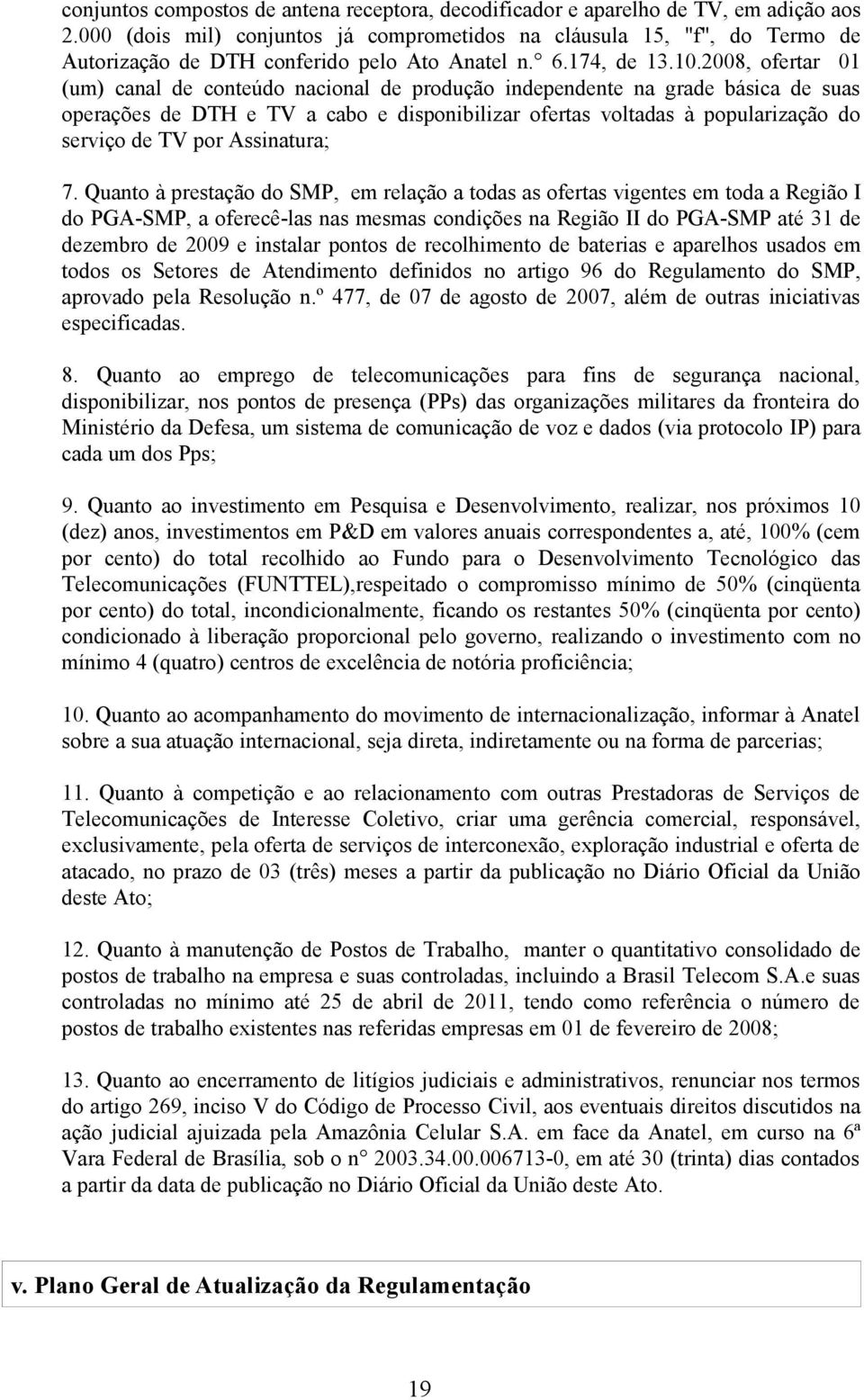 conjuntos compostos de antena receptora, decodificador e aparelho de TV, em adição aos 2.000 (dois mil) conjuntos já comprometidos na cláusula 15, "f", do Termo de Autorização de DTH conferido pelo Ato Anatel n.° 6.174, de 13.10.2008, ofertar 01 (um) canal de conteúdo nacional de produção independente na grade básica de suas operações de DTH e TV a cabo e disponibilizar ofertas voltadas à popularização do serviço de TV por Assinatura;

7. Quanto à prestação do SMP, em relação a todas as ofertas vigentes em toda a Região I do PGA-SMP, a oferecê-las nas mesmas condições na Região II do PGA-SMP até 31 de dezembro de 2009 e instalar pontos de recolhimento de baterias e aparelhos usados em todos os Setores de Atendimento definidos no artigo 96 do Regulamento do SMP, aprovado pela Resolução n.º 477, de 07 de agosto de 2007, além de outras iniciativas especificadas.

8. Quanto ao emprego de telecomunicações para fins de segurança nacional, disponibilizar, nos pontos de presença (PPs) das organizações militares da fronteira do Ministério da Defesa, um sistema de comunicação de voz e dados (via protocolo IP) para cada um dos Pps;

9. Quanto ao investimento em Pesquisa e Desenvolvimento, realizar, nos próximos 10 (dez) anos, investimentos em P&D em valores anuais correspondentes a, até, 100% (cem por cento) do total recolhido ao Fundo para o Desenvolvimento Tecnológico das Telecomunicações (FUNTTEL),respeitado o compromisso mínimo de 50% (cinqüenta por cento) do total, incondicionalmente, ficando os restantes 50% (cinqüenta por cento) condicionado à liberação proporcional pelo governo, realizando o investimento com no mínimo 4 (quatro) centros de excelência de notória proficiência;

10. Quanto ao acompanhamento do movimento de internacionalização, informar à Anatel sobre a sua atuação internacional, seja direta, indiretamente ou na forma de parcerias;

11. Quanto à competição e ao relacionamento com outras Prestadoras de Serviços de Telecomunicações de Interesse Coletivo, criar uma gerência comercial, responsável, exclusivamente, pela oferta de serviços de interconexão, exploração industrial e oferta de atacado, no prazo de 03 (três) meses a partir da publicação no Diário Oficial da União deste Ato;

12. Quanto à manutenção de Postos de Trabalho, manter o quantitativo consolidado de postos de trabalho na empresa e suas controladas, incluindo a Brasil Telecom S.A.e suas controladas no mínimo até 25 de abril de 2011, tendo como referência o número de postos de trabalho existentes nas referidas empresas em 01 de fevereiro de 2008;

13. Quanto ao encerramento de litígios judiciais e administrativos, renunciar nos termos do artigo 269, inciso V do Código de Processo Civil, aos eventuais direitos discutidos na ação judicial ajuizada pela Amazônia Celular S.A. em face da Anatel, em curso na 6ª Vara Federal de Brasília, sob o n° 2003.34.00.006713-0, em até 30 (trinta) dias contados a partir da data de publicação no Diário Oficial da União deste Ato.

v. Plano Geral de Atualização da Regulamentação

19